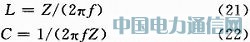 $L = Z/(2\pi f)$ (21)

中国电力通信网

$C = 1/(2\pi f Z)$ (22)